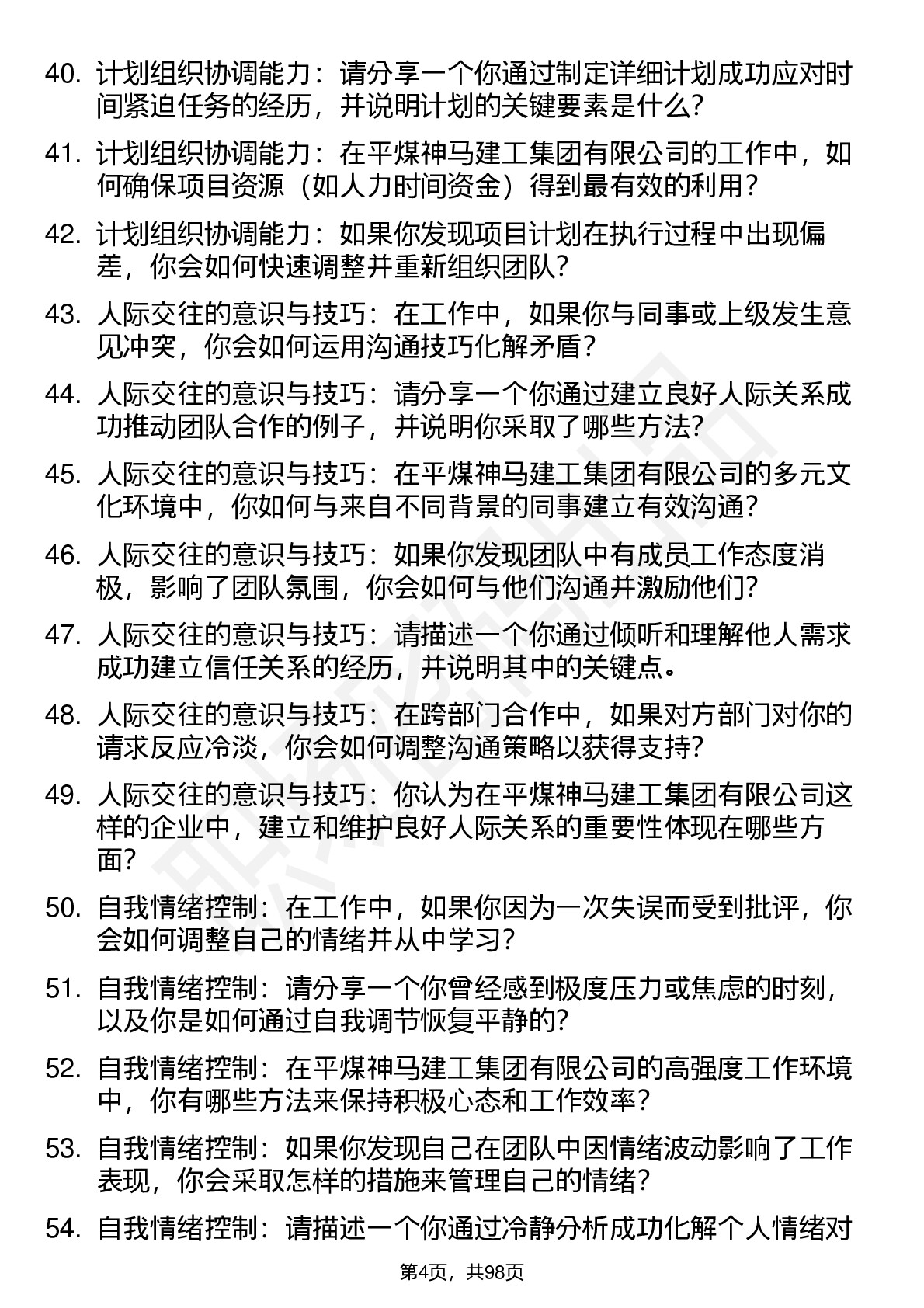 40. 计划组织协调能力：请分享一个你通过制定详细计划成功应对时间紧迫任务的经历，并说明计划的关键要素是什么？

41. 计划组织协调能力：在平煤神马建工集团有限公司的工作中，如何确保项目资源（如人力时间资金）得到最有效的利用？

42. 计划组织协调能力：如果你发现项目计划在执行过程中出现偏差，你会如何快速调整并重新组织团队？

43. 人际交往的意识与技巧：在工作中，如果你与同事或上级发生意见冲突，你会如何运用沟通技巧化解矛盾？

44. 人际交往的意识与技巧：请分享一个你通过建立良好人际关系成功推动团队合作的例子，并说明你采取了哪些方法？

45. 人际交往的意识与技巧：在平煤神马建工集团有限公司的多元文化环境中，你如何与来自不同背景的同事建立有效沟通？

46. 人际交往的意识与技巧：如果你发现团队中有成员工作态度消极，影响了团队氛围，你会如何与他们沟通并激励他们？

47. 人际交往的意识与技巧：请描述一个你通过倾听和理解他人需求成功建立信任关系的经历，并说明其中的关键点。

48. 人际交往的意识与技巧：在跨部门合作中，如果对方部门对你的请求反应冷淡，你会如何调整沟通策略以获得支持？

49. 人际交往的意识与技巧：你认为在平煤神马建工集团有限公司这样的企业中，建立和维护良好人际关系的重要性体现在哪些方面？

50. 自我情绪控制：在工作中，如果你因为一次失误而受到批评，你会如何调整自己的情绪并从中学习？

51. 自我情绪控制：请分享一个你曾经感到极度压力或焦虑的时刻，以及你是如何通过自我调节恢复平静的？

52. 自我情绪控制：在平煤神马建工集团有限公司的高强度工作环境中，你有哪些方法来保持积极心态和工作效率？

53. 自我情绪控制：如果你发现自己在团队中因情绪波动影响了工作表现，你会采取怎样的措施来管理自己的情绪？

54. 自我情绪控制：请描述一个你通过冷静分析成功化解个人情绪对

第4页，共98页